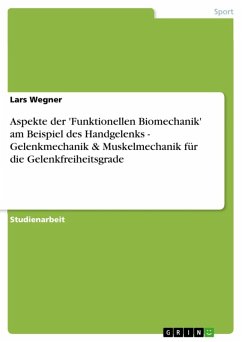 Sport

Lars Wegner

Aspekte der 'Funktionellen Biomechanik' am Beispiel des Handgelenks - Gelenkmechanik & Muskelmechanik für die Gelenkfreiheitsgrade

Studienarbeit

GRIN